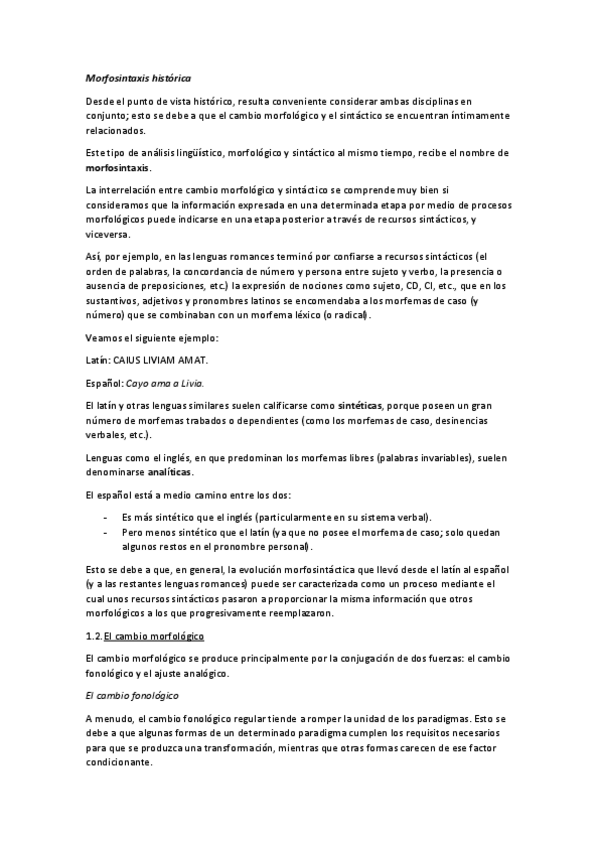 Morfosintaxis histórica

Desde el punto de vista histórico, resulta conveniente considerar ambas disciplinas en conjunto; esto se debe a que el cambio morfológico y el sintáctico se encuentran íntimamente relacionados.

Este tipo de análisis lingüístico, morfológico y sintáctico al mismo tiempo, recibe el nombre de morfosintaxis.

La interrelación entre cambio morfológico y sintáctico se comprende muy bien si consideramos que la información expresada en una determinada etapa por medio de procesos morfológicos puede indicarse en una etapa posterior a través de recursos sintácticos, y viceversa.

Así, por ejemplo, en las lenguas romances terminó por confiarse a recursos sintácticos (el orden de palabras, la concordancia de número y persona entre sujeto y verbo, la presencia o ausencia de preposiciones, etc.) la expresión de nociones como sujeto, CD, CI, etc., que en los sustantivos, adjetivos y pronombres latinos se encomendaba a los morfemas de caso (y número) que se combinaban con un morfema léxico (o radical).

Veamos el siguiente ejemplo:

Latín: CAIUS LIVIAM AMAT.

Español: Cayo ama a Livia.

El latín y otras lenguas similares suelen calificarse como sintéticas, porque poseen un gran número de morfemas trabados o dependientes (como los morfemas de caso, desinencias verbales, etc.).

Lenguas como el inglés, en que predominan los morfemas libres (palabras invariables), suelen denominarse analíticas.

El español está a medio camino entre los dos:

- Es más sintético que el inglés (particularmente en su sistema verbal).
- Pero menos sintético que el latín (ya que no posee el morfema de caso; solo quedan algunos restos en el pronombre personal).

Esto se debe a que, en general, la evolución morfosintáctica que llevó desde el latín al español (y a las restantes lenguas romances) puede ser caracterizada como un proceso mediante el cual unos recursos sintácticos pasaron a proporcionar la misma información que otros morfológicos a los que progresivamente reemplazaron.

1.2. El cambio morfológico

El cambio morfológico se produce principalmente por la conjugación de dos fuerzas: el cambio fonológico y el ajuste analógico.

El cambio fonológico

A menudo, el cambio fonológico regular tiende a romper la unidad de los paradigmas. Esto se debe a que algunas formas de un determinado paradigma cumplen los requisitos necesarios para que se produzca una transformación, mientras que otras formas carecen de ese factor condicionante.